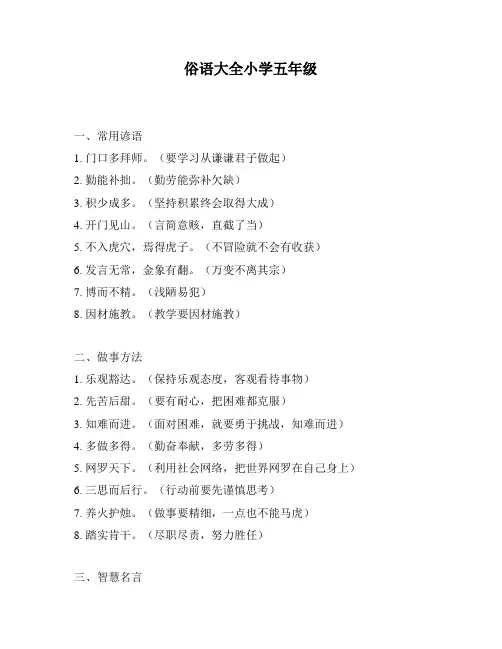 俗语大全小学五年级

一、常用谚语
1. 门口多拜师。（要学习从谦谦君子做起）
2. 勤能补拙。（勤劳能弥补欠缺）
3. 积少成多。（坚持积累终会取得大成）
4. 开门见山。（言简意赅，直截了当）
5. 不入虎穴，焉得虎子。（不冒险就不会有收获）
6. 发言无常，金象有翻。（万变不离其宗）
7. 博而不精。（浅陋易犯）
8. 因材施教。（教学要因材施教）

二、做事方法
1. 乐观豁达。（保持乐观态度，客观看待事物）
2. 先苦后甜。（要有耐心，把困难都克服）
3. 知难而进。（面对困难，就要勇于挑战，知难而进）
4. 多做多得。（勤奋奉献，多劳多得）
5. 网罗天下。（利用社会网络，把世界网罗在自己身上）
6. 三思而后行。（行动前要先谨慎思考）
7. 养火护烛。（做事要精细，一点也不能马虎）
8. 踏实肯干。（尽职尽责，努力胜任）

三、智慧名言